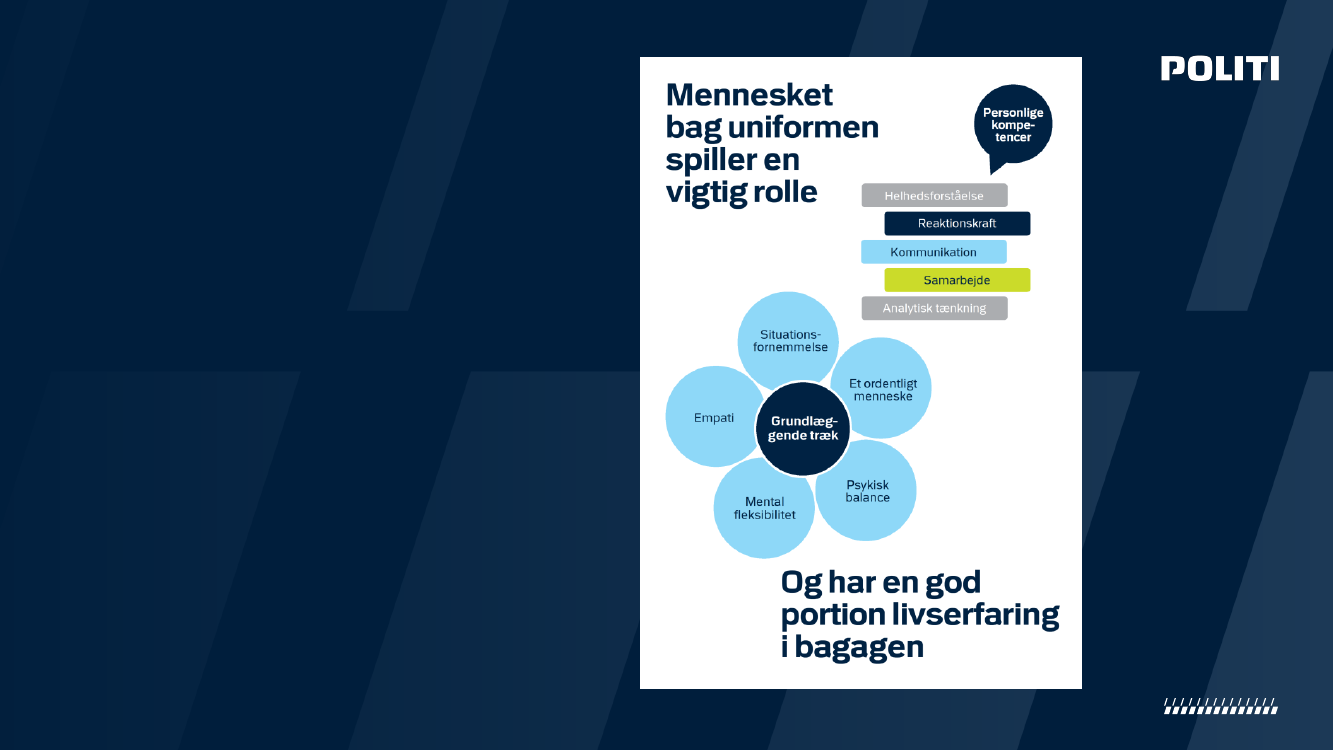 POLITI

Mennesket bag uniformen spiller en vigtig rolle

Personlige kompetencer

Helhedsforståelse

Reaktionskraft

Kommunikation

Samarbejde

Analytisk tænkning

Situationsfornemmelse

Et ordentligt menneske

Empati

Grundlæggende træk

Psykisk balance

Mental fleksibilitet

Og har en god portion livserfaring i bagagen